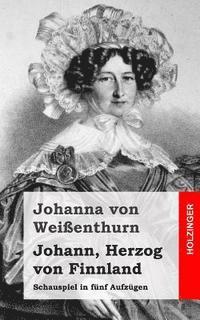 Johanna von Weißenthurn

Johann, Herzog von Finnland

Schauspiel in fünf Aufzügen

HOLZINGER